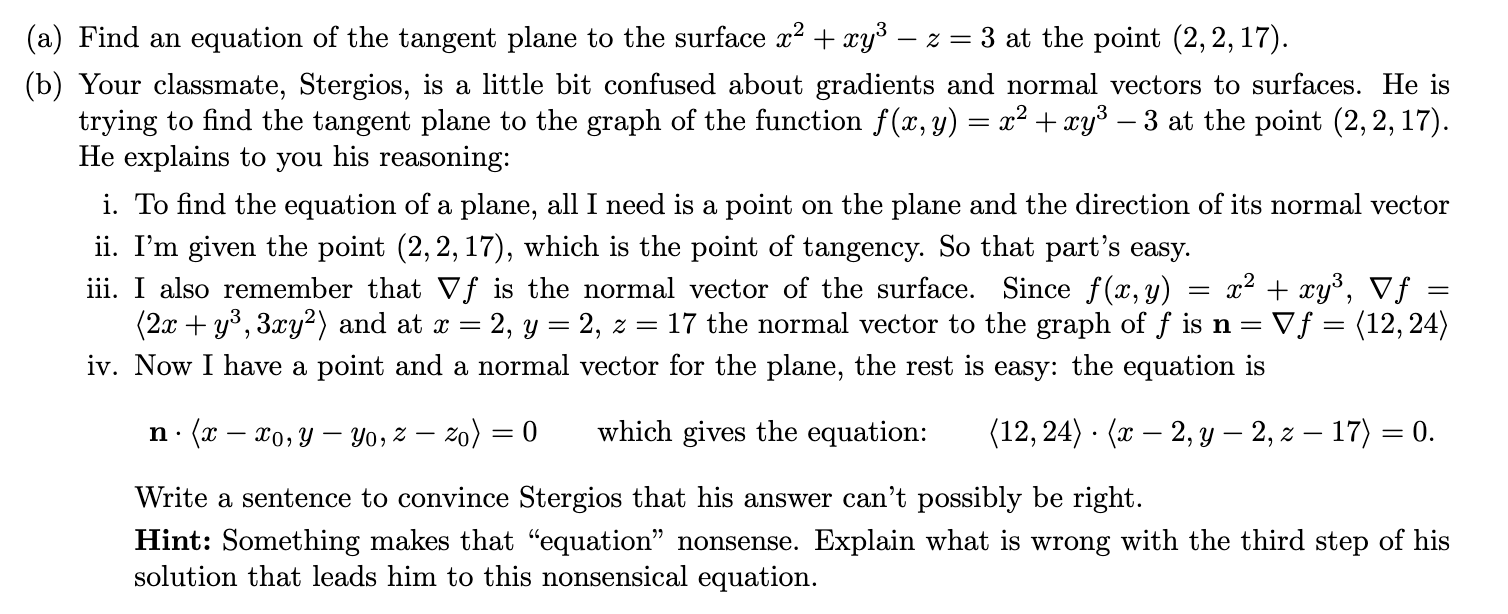 (a) Find an equation of the tangent plane to the surface $x^2 + xy^3 - z = 3$ at the point $(2, 2, 17)$.

(b) Your classmate, Stergios, is a little bit confused about gradients and normal vectors to surfaces. He is trying to find the tangent plane to the graph of the function $f(x, y) = x^2 + xy^3 - 3$ at the point $(2, 2, 17)$. He explains to you his reasoning:

i. To find the equation of a plane, all I need is a point on the plane and the direction of its normal vector

ii. I'm given the point $(2, 2, 17)$, which is the point of tangency. So that part's easy.

iii. I also remember that $\nabla f$ is the normal vector of the surface. Since $f(x, y) = x^2 + xy^3$, $\nabla f = \langle 2x + y^3, 3xy^2 \rangle$ and at $x = 2$, $y = 2$, $z = 17$ the normal vector to the graph of $f$ is $\mathbf{n} = \nabla f = \langle 12, 24 \rangle$

iv. Now I have a point and a normal vector for the plane, the rest is easy: the equation is

$\mathbf{n} \cdot \langle x - x_0, y - y_0, z - z_0 \rangle = 0$ which gives the equation: $\langle 12, 24 \rangle \cdot \langle x - 2, y - 2, z - 17 \rangle = 0.$

Write a sentence to convince Stergios that his answer can't possibly be right.

**Hint:** Something makes that "equation" nonsense. Explain what is wrong with the third step of his solution that leads him to this nonsensical equation.